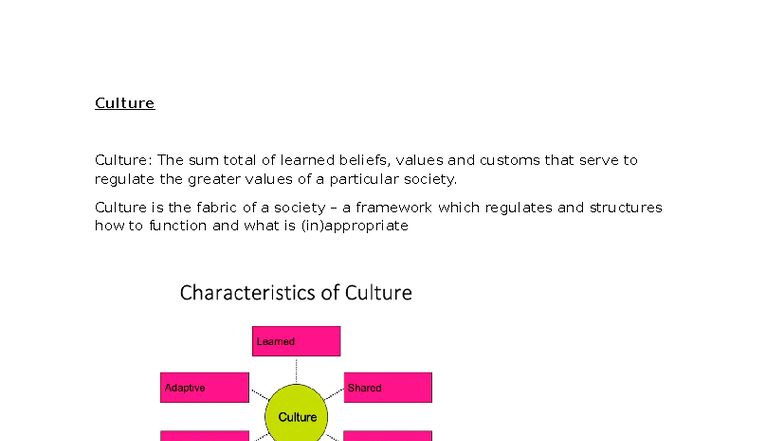 Culture

Culture: The sum total of learned beliefs, values and customs that serve to regulate the greater values of a particular society.

Culture is the fabric of a society – a framework which regulates and structures how to function and what is (in)appropriate

Characteristics of Culture

Learned

Adaptive

Shared

Culture